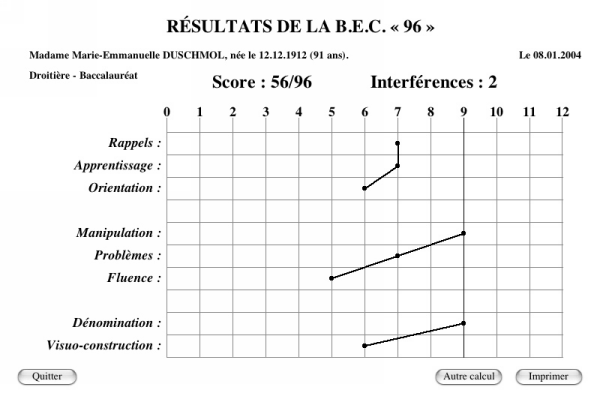 RÉSULTATS DE LA B.E.C. « 96 »

Madame Marie-Emmanuelle DUSCHMOL, née le 12.12.1912 (91 ans).

Le 08.01.2004

Droitière - Baccalauréat

Score : 56/96

Interférences : 2

0 1 2 3 4 5 6 7 8 9 10 11 12

Rappels :

Apprentissage :

Orientation :

Manipulation :

Problèmes :

Fluence :

Dénomination :

Visuo-construction :

Quitter

Autre calcul

Imprimer